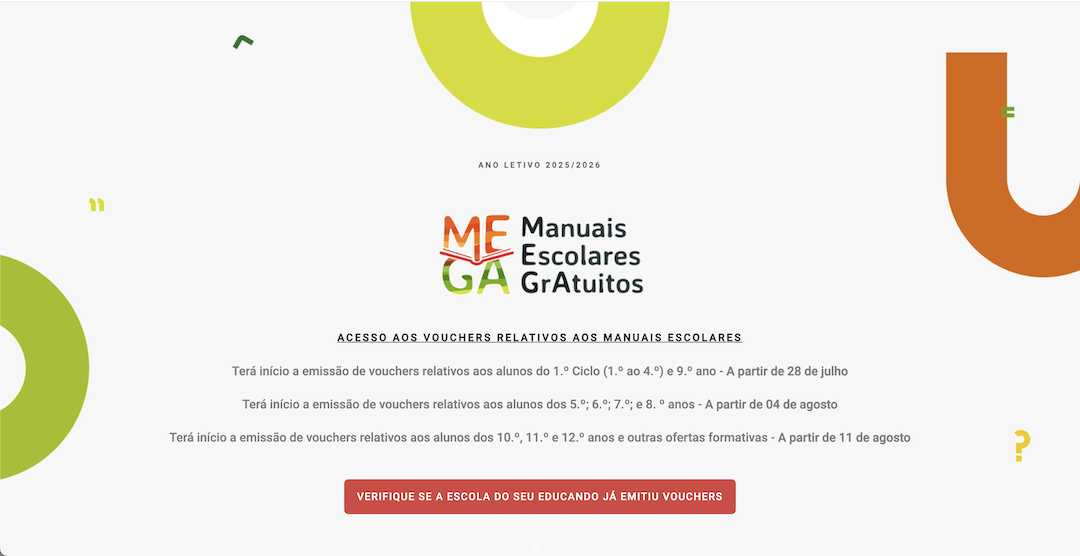 ANO LETIVO 2025/2026

ME
GA
Manuais
Escolares
GrAtuitos

ACESSO AOS VOUCHERS RELATIVOS AOS MANUAIS ESCOLARES

Terá início a emissão de vouchers relativos aos alunos do 1.º Ciclo (1.º ao 4.º) e 9.º ano - A partir de 28 de julho

Terá início a emissão de vouchers relativos aos alunos dos 5.º; 6.º; 7.º; e 8. º anos - A partir de 04 de agosto

Terá início a emissão de vouchers relativos aos alunos dos 10.º, 11.º e 12.º anos e outras ofertas formativas - A partir de 11 de agosto

VERIFIQUE SE A ESCOLA DO SEU EDUCANDO JÁ EMITIU VOUCHERS